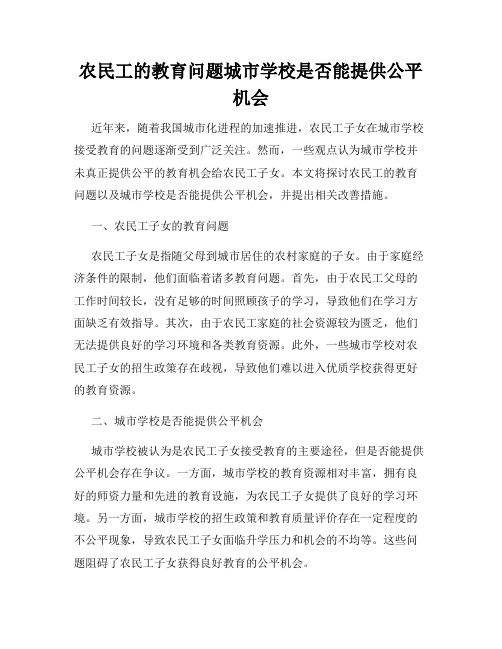 农民工的教育问题城市学校是否能提供公平机会

近年来，随着我国城市化进程的加速推进，农民工子女在城市学校接受教育的问题逐渐受到广泛关注。然而，一些观点认为城市学校并未真正提供公平的教育机会给农民工子女。本文将探讨农民工的教育问题以及城市学校是否能提供公平机会，并提出相关改善措施。

一、农民工子女的教育问题

农民工子女是指随父母到城市居住的农村家庭的子女。由于家庭经济条件的限制，他们面临着诸多教育问题。首先，由于农民工父母的工作时间较长，没有足够的时间照顾孩子的学习，导致他们在学习方面缺乏有效指导。其次，由于农民工家庭的社会资源较为匮乏，他们无法提供良好的学习环境和各类教育资源。此外，一些城市学校对农民工子女的招生政策存在歧视，导致他们难以进入优质学校获得更好的教育资源。

二、城市学校是否能提供公平机会

城市学校被认为是农民工子女接受教育的主要途径，但是否能提供公平机会存在争议。一方面，城市学校的教育资源相对丰富，拥有良好的师资力量和先进的教育设施，为农民工子女提供了良好的学习环境。另一方面，城市学校的招生政策和教育质量评价存在一定程度的不公平现象，导致农民工子女面临升学压力和机会的不均等。这些问题阻碍了农民工子女获得良好教育的公平机会。